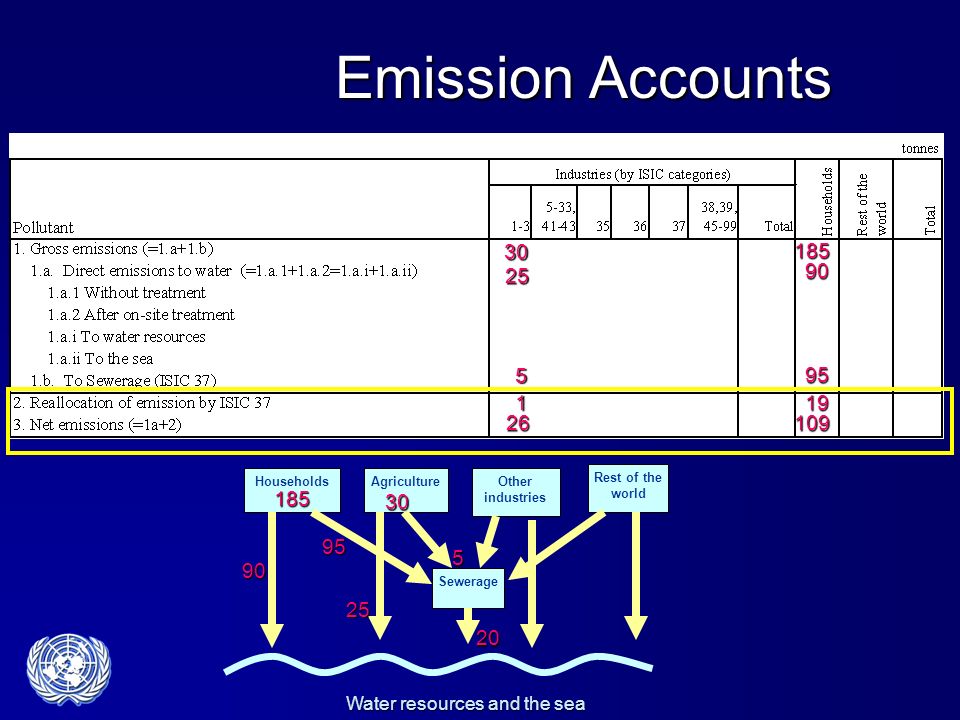 Emission Accounts

tonnes

| Pollutant | Industries (by ISIC categories) 1-3 | 5-33, 41-43 | 35 | 36 | 37 | 38,39, 45-99 | Total | Households | Rest of the world | Total |
|---|---|---|---|---|---|---|---|---|---|---|
| 1. Gross emissions (=1.a+1.b) | 30 | | | | | | | 185 | | |
| 1.a. Direct emissions to water (=1.a.1+1.a.2=1.a.i+1.a.ii) | 25 | | | | | | | 90 | | |
| 1.a.1 Without treatment | | | | | | | | | | |
| 1.a.2 After on-site treatment | | | | | | | | | | |
| 1.a.i To water resources | | | | | | | | | | |
| 1.a.ii To the sea | | | | | | | | | | |
| 1.b. To Sewerage (ISIC 37) | 5 | | | | | | | 95 | | |
| 2. Reallocation of emission by ISIC 37 | 1 | | | | | | | 19 | | |
| 3. Net emissions (=1a+2) | 26 | | | | | | | 109 | | |

Households 185
Agriculture 30
Other industries
Rest of the world
95
5
90
Sewerage
25
20
Water resources and the sea